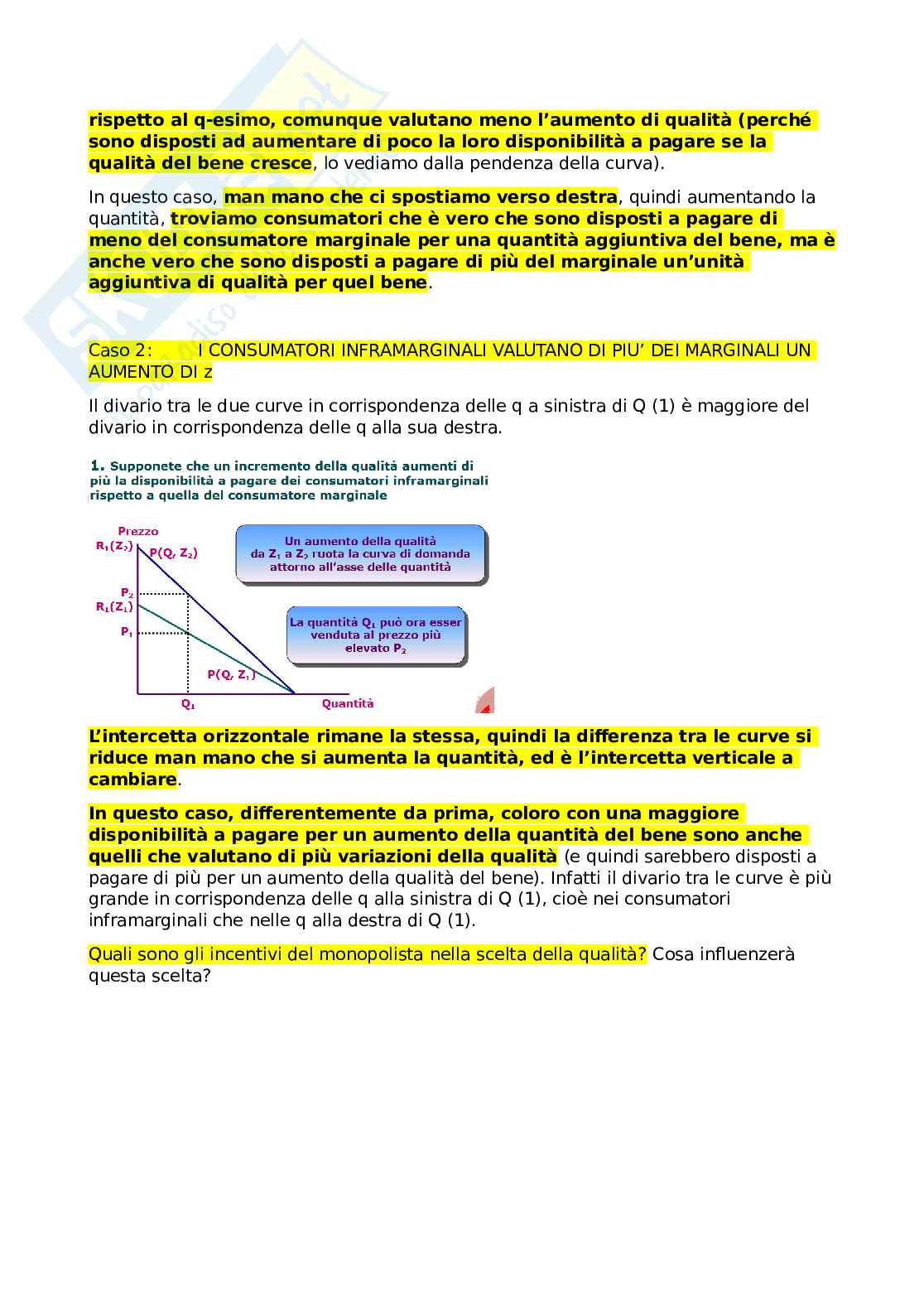 rispetto al q-esimo, comunque valutano meno l'aumento di qualità (perché sono disposti ad aumentare di poco la loro disponibilità a pagare se la qualità del bene cresce, lo vediamo dalla pendenza della curva).

In questo caso, man mano che ci spostiamo verso destra, quindi aumentando la quantità, troviamo consumatori che è vero che sono disposti a pagare di meno del consumatore marginale per una quantità aggiuntiva del bene, ma è anche vero che sono disposti a pagare di più del marginale un'unità aggiuntiva di qualità per quel bene.

Caso 2: I CONSUMATORI INFRAMARGINALI VALUTANO DI PIU' DEI MARGINALI UN AUMENTO DI z

Il divario tra le due curve in corrispondenza delle q a sinistra di Q (1) è maggiore del divario in corrispondenza delle q alla sua destra.

1. Supponete che un incremento della qualità aumenti di più la disponibilità a pagare dei consumatori inframarginali rispetto a quella del consumatore marginale

Prezzo
$R_1(Z_2)$
$P(Q, Z_2)$
$P_2$
$R_1(Z_1)$
$P_1$
$P(Q, Z_1)$
$Q_1$
Quantità

Un aumento della qualità da $Z_1$ a $Z_2$ ruota la curva di domanda attorno all'asse delle quantità

La quantità $Q_1$ può ora esser venduta al prezzo più elevato $P_2$

L'intercetta orizzontale rimane la stessa, quindi la differenza tra le curve si riduce man mano che si aumenta la quantità, ed è l'intercetta verticale a cambiare.

In questo caso, differentemente da prima, coloro con una maggiore disponibilità a pagare per un aumento della quantità del bene sono anche quelli che valutano di più variazioni della qualità (e quindi sarebbero disposti a pagare di più per un aumento della qualità del bene). Infatti il divario tra le curve è più grande in corrispondenza delle q alla sinistra di Q (1), cioè nei consumatori inframarginali che nelle q alla destra di Q (1).

Quali sono gli incentivi del monopolista nella scelta della qualità? Cosa influenzerà questa scelta?